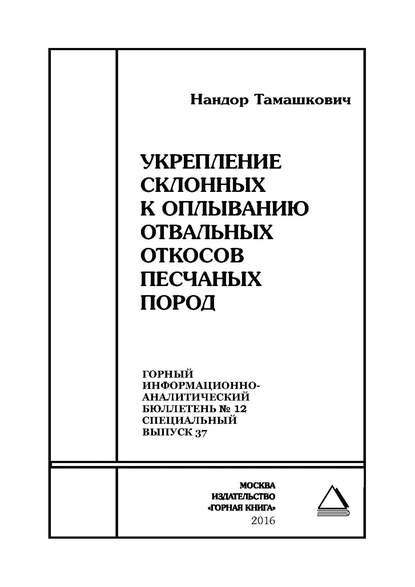 Нандор Тамашкович

УКРЕПЛЕНИЕ СКЛОННЫХ К ОПЛЫВАНИЮ ОТВАЛЬНЫХ ОТКОСОВ ПЕСЧАНЫХ ПОРОД

ГОРНЫЙ ИНФОРМАЦИОННО-АНАЛИТИЧЕСКИЙ БЮЛЛЕТЕНЬ № 12 СПЕЦИАЛЬНЫЙ ВЫПУСК 37

МОСКВА
ИЗДАТЕЛЬСТВО
«ГОРНАЯ КНИГА»
2016